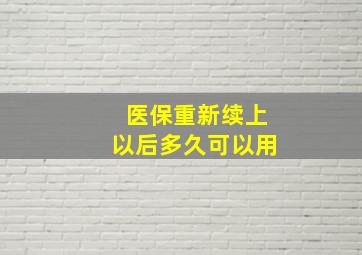 医保重新续上
以后多久可以用